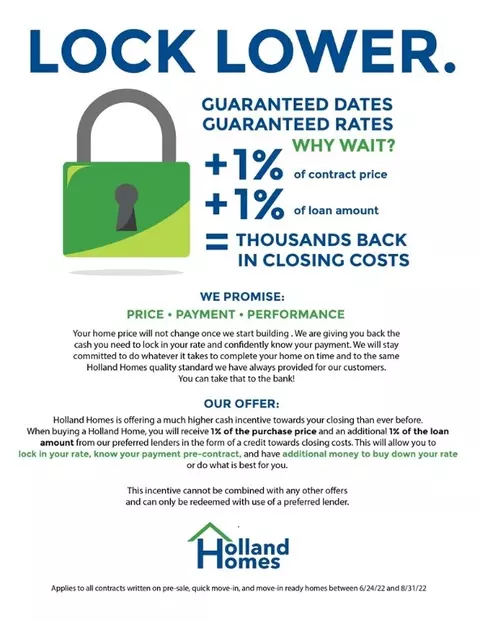 LOCK LOWER.

GUARANTEED DATES
GUARANTEED RATES
WHY WAIT?

+1% of contract price
+1% of loan amount
= THOUSANDS BACK IN CLOSING COSTS

WE PROMISE:
PRICE • PAYMENT • PERFORMANCE

Your home price will not change once we start building . We are giving you back the cash you need to lock in your rate and confidently know your payment. We will stay committed to do whatever it takes to complete your home on time and to the same Holland Homes quality standard we have always provided for our customers. You can take that to the bank!

OUR OFFER:

Holland Homes is offering a much higher cash incentive towards your closing than ever before. When buying a Holland Home, you will receive 1% of the purchase price and an additional 1% of the loan amount from our preferred lenders in the form of a credit towards closing costs. This will allow you to lock in your rate, know your payment pre-contract, and have additional money to buy down your rate or do what is best for you.

This incentive cannot be combined with any other offers and can only be redeemed with use of a preferred lender.

Holland Homes

Applies to all contracts written on pre-sale, quick move-in, and move-in ready homes between 6/24/22 and 8/31/22